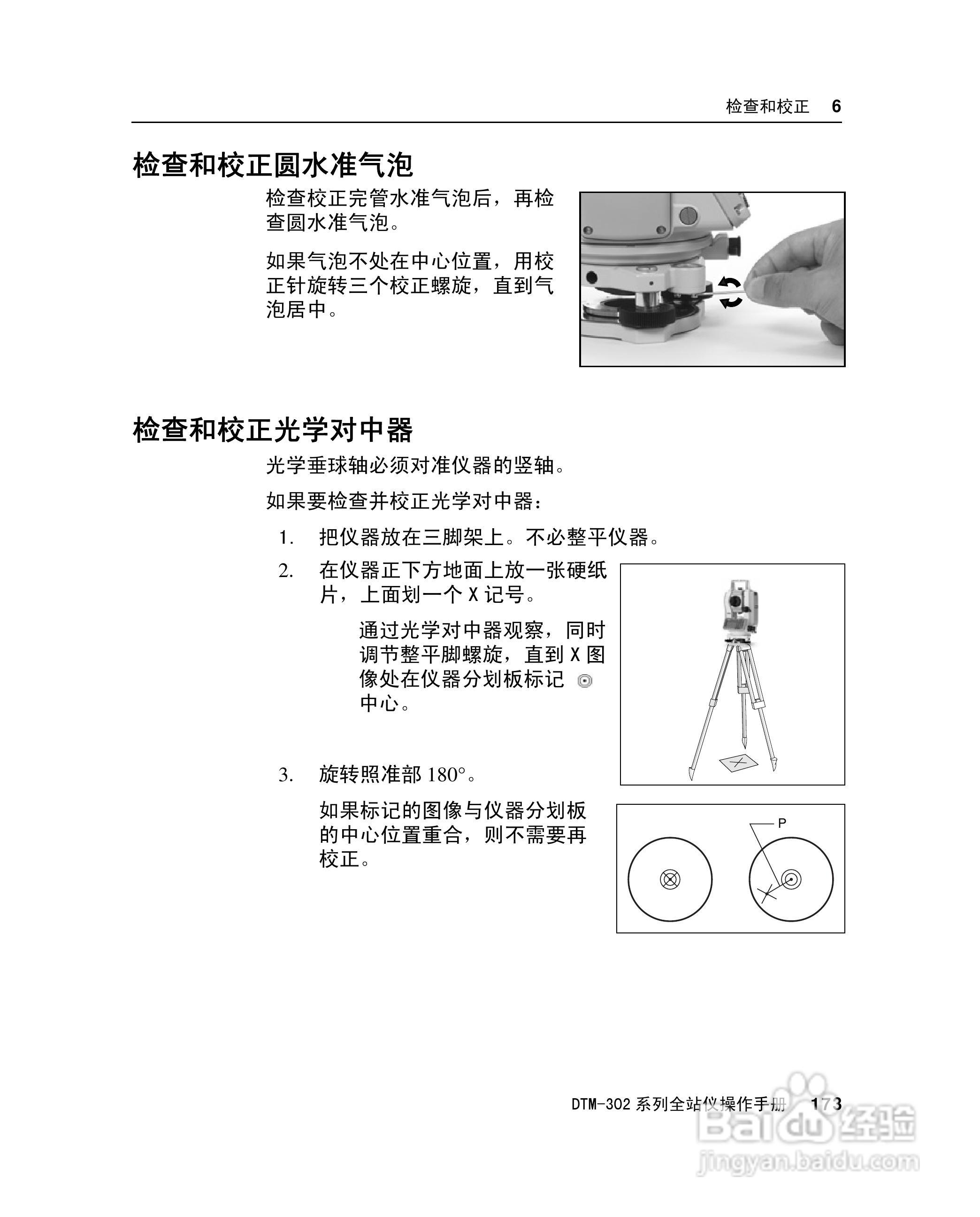 检查和校正 6

检查和校正圆水准气泡

检查校正完管水准气泡后，再检查圆水准气泡。

如果气泡不处在中心位置，用校正针旋转三个校正螺旋，直到气泡居中。

检查和校正光学对中器

光学垂球轴必须对准仪器的竖轴。

如果要检查并校正光学对中器：

1. 把仪器放在三脚架上。不必整平仪器。

2. 在仪器正下方地面上放一张硬纸片，上面划一个 X 记号。

通过光学对中器观察，同时调节整平脚螺旋，直到 X 图像处在仪器分划板标记 ◎ 中心。

3. 旋转照准部 180°。

如果标记的图像与仪器分划板的中心位置重合，则不需要再校正。

P

DTM-302 系列全站仪操作手册 173

Baidu 经验
jingyan.baidu.com